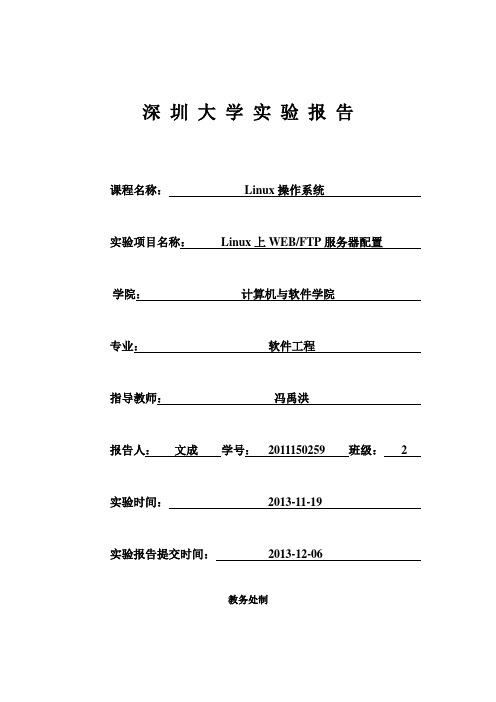 深 圳 大 学 实 验 报 告

课程名称： Linux 操作系统

实验项目名称： Linux 上 WEB/FTP 服务器配置

学院： 计算机与软件学院

专业： 软件工程

指导教师： 冯禹洪

报告人： 文成 学号： 2011150259 班级： 2

实验时间： 2013-11-19

实验报告提交时间： 2013-12-06

教务处制